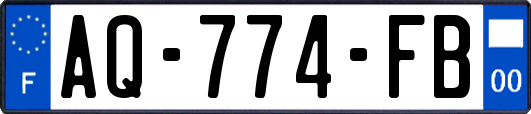 F
AQ-774-FB
00